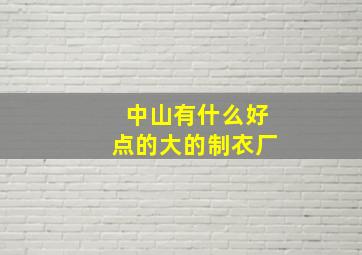 中山有什么好点的大的制衣厂